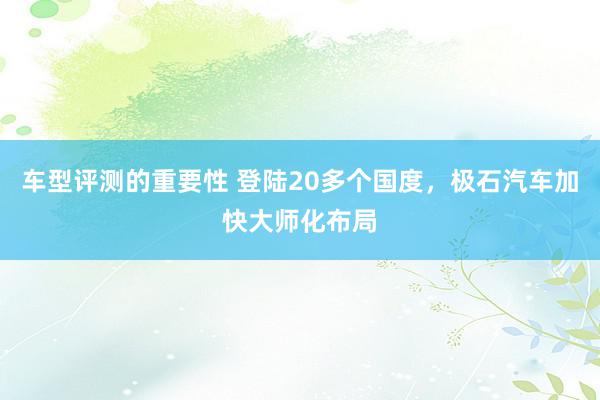 车型评测的重要性 登陆20多个国度，极石汽车加快大师化布局